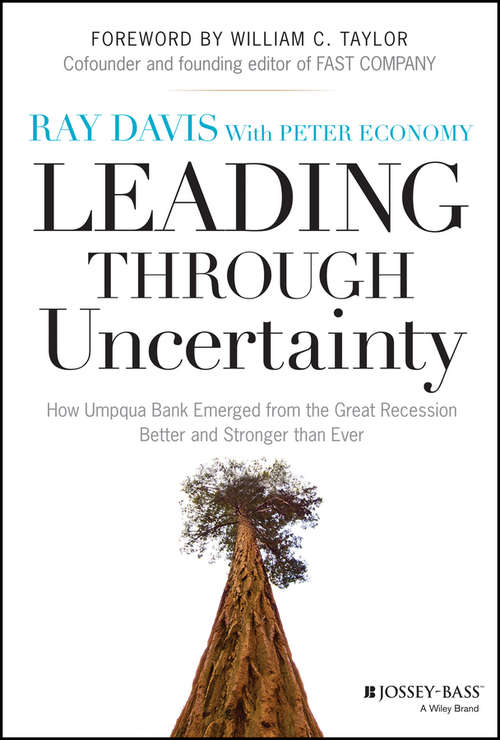 FOREWORD BY WILLIAM C. TAYLOR
Cofounder and founding editor of FAST COMPANY

RAY DAVIS With PETER ECONOMY

LEADING
THROUGH
Uncertainty

How Umpqua Bank Emerged from the Great Recession
Better and Stronger than Ever

JOSSEY-BASS™
A Wiley Brand